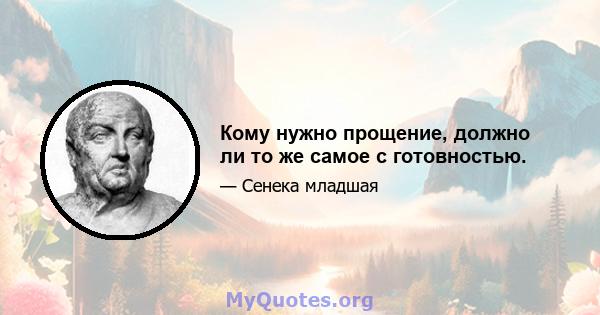 Кому нужно прощение, должно ли то же самое с готовностью.

— Сенека младшая

MyQuotes.org